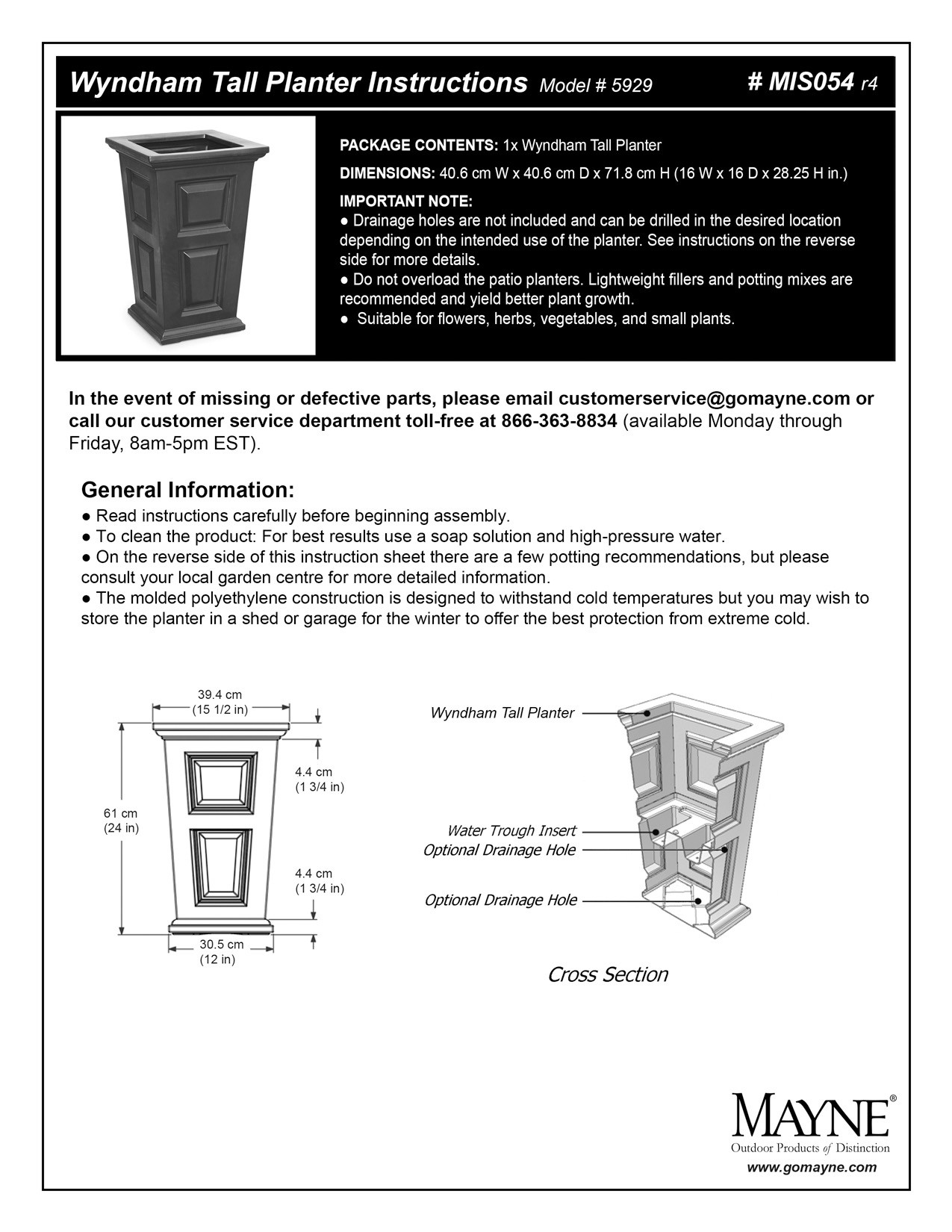 Wyndham Tall Planter Instructions Model # 5929

# MIS054 r4

PACKAGE CONTENTS: 1x Wyndham Tall Planter

DIMENSIONS: 40.6 cm W x 40.6 cm D x 71.8 cm H (16 W x 16 D x 28.25 H in.)

IMPORTANT NOTE:
● Drainage holes are not included and can be drilled in the desired location depending on the intended use of the planter. See instructions on the reverse side for more details.
● Do not overload the patio planters. Lightweight fillers and potting mixes are recommended and yield better plant growth.
● Suitable for flowers, herbs, vegetables, and small plants.

In the event of missing or defective parts, please email customerservice@gomayne.com or call our customer service department toll-free at 866-363-8834 (available Monday through Friday, 8am-5pm EST).

General Information:
● Read instructions carefully before beginning assembly.
● To clean the product: For best results use a soap solution and high-pressure water.
● On the reverse side of this instruction sheet there are a few potting recommendations, but please consult your local garden centre for more detailed information.
● The molded polyethylene construction is designed to withstand cold temperatures but you may wish to store the planter in a shed or garage for the winter to offer the best protection from extreme cold.

39.4 cm
(15 1/2 in)
4.4 cm
(1 3/4 in)
61 cm
(24 in)
4.4 cm
(1 3/4 in)
30.5 cm
(12 in)

Wyndham Tall Planter
Water Trough Insert
Optional Drainage Hole
Optional Drainage Hole

Cross Section

MAYNE®
Outdoor Products of Distinction
www.gomayne.com